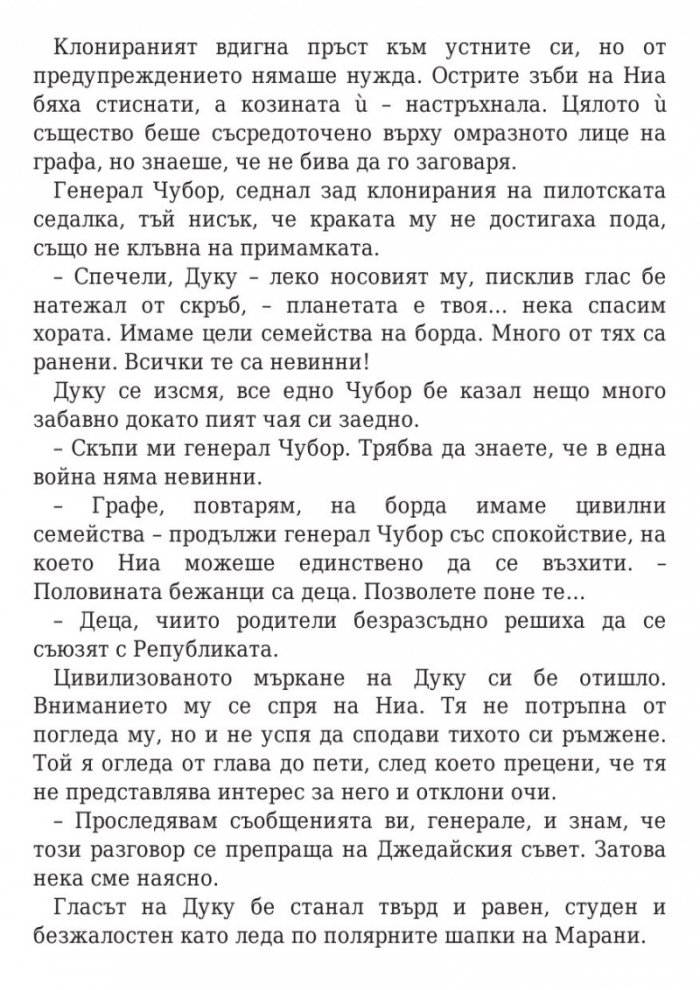 Клонираният вдигна пръст към устните си, но от предупреждението нямаше нужда. Острите зъби на Ниа бяха стиснати, а козината ѝ – настръхнала. Цялото ѝ същество беше съсредоточено върху омразното лице на графа, но знаеше, че не бива да го заговаря.

Генерал Чубор, седнал зад клонирания на пилотската седалка, тъй нисък, че краката му не достигаха пода, също не клъвна на примамката.

– Спечели, Дуку – леко носовият му, писклив глас бе натежал от скръб, – планетата е твоя... нека спасим хората. Имаме цели семейства на борда. Много от тях са ранени. Всички те са невинни!

Дуку се изсмя, все едно Чубор бе казал нещо много забавно докато пият чая си заедно.

– Скъпи ми генерал Чубор. Трябва да знаете, че в една война няма невинни.

– Графе, повтарям, на борда имаме цивилни семейства – продължи генерал Чубор със спокойствие, на което Ниа можеше единствено да се възхити. – Половината бежанци са деца. Позволете поне те...

– Деца, чиито родители безразсъдно решиха да се съюзят с Републиката.

Цивилизованото мъркане на Дуку си бе отишло. Вниманието му се спря на Ниа. Тя не потръпна от погледа му, но и не успя да сподави тихото си ръмжене. Той я огледа от глава до пети, след което прецени, че тя не представлява интерес за него и отклони очи.

– Проследявам съобщенията ви, генерале, и знам, че този разговор се препраща на Джедайския съвет. Затова нека сме наясно.

Гласът на Дуку бе станал твърд и равен, студен и безжалостен като леда по полярните шапки на Марани.